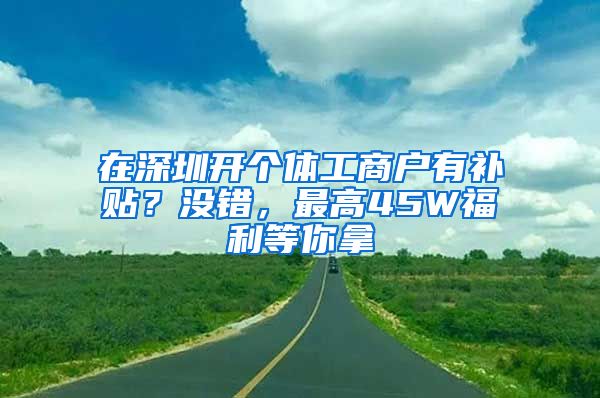 在深圳开个体工商户有补贴？没错，最高45W福利等你拿